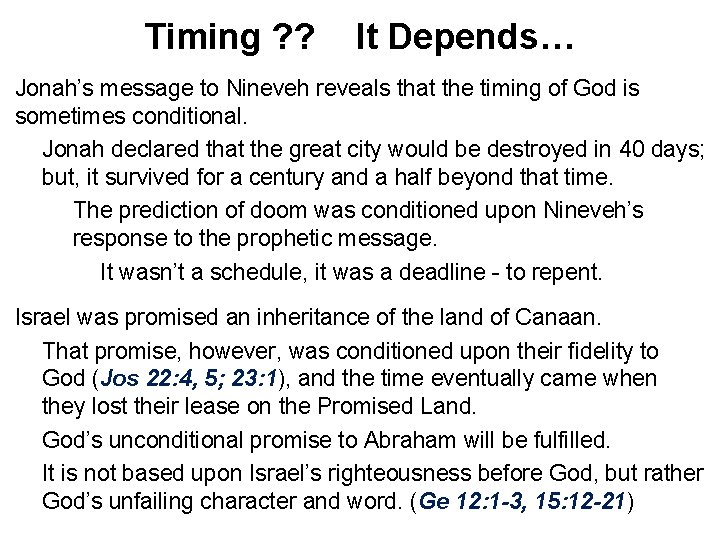 Timing ?? It Depends…

Jonah's message to Nineveh reveals that the timing of God is sometimes conditional.

Jonah declared that the great city would be destroyed in 40 days; but, it survived for a century and a half beyond that time.

The prediction of doom was conditioned upon Nineveh's response to the prophetic message.

It wasn't a schedule, it was a deadline - to repent.

Israel was promised an inheritance of the land of Canaan.

That promise, however, was conditioned upon their fidelity to God (Jos 22:4, 5; 23:1), and the time eventually came when they lost their lease on the Promised Land.

God's unconditional promise to Abraham will be fulfilled.

It is not based upon Israel's righteousness before God, but rather God's unfailing character and word. (Ge 12:1-3, 15:12-21)